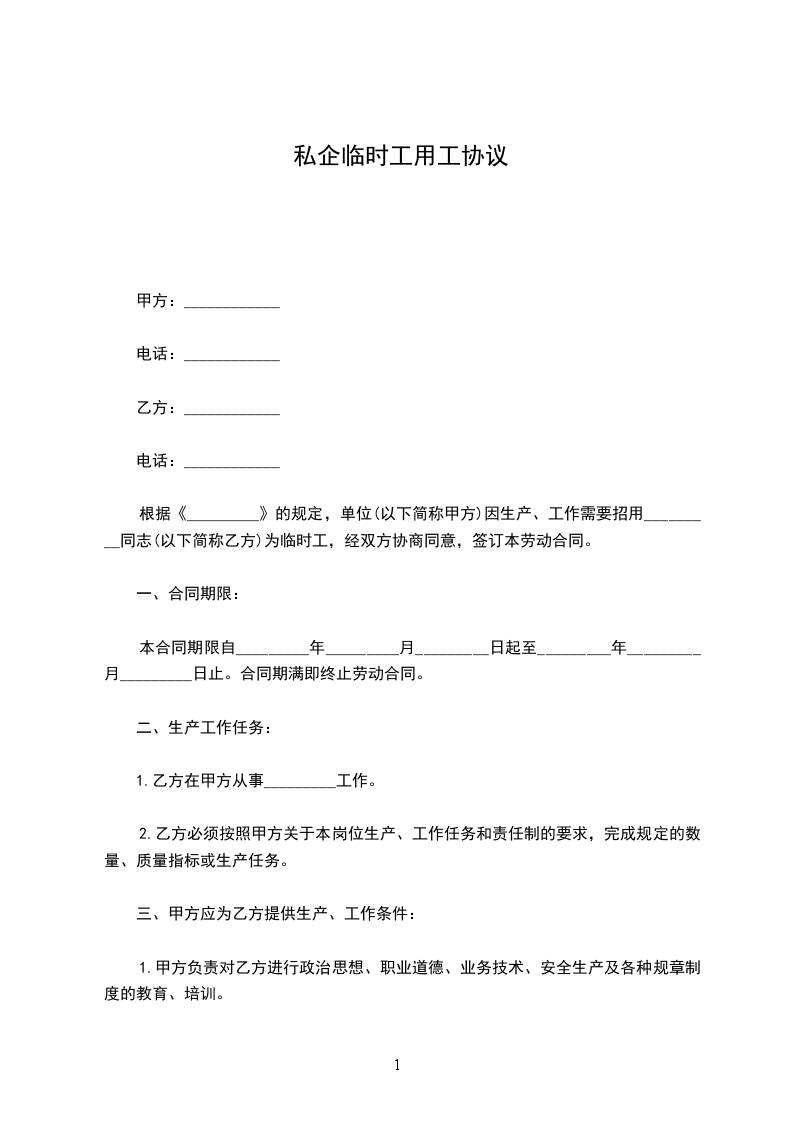 私企临时工用工协议

甲方：____________

电话：____________

乙方：____________

电话：____________

根据《_________》的规定，单位(以下简称甲方)因生产、工作需要招用_________同志(以下简称乙方)为临时工，经双方协商同意，签订本劳动合同。

一、合同期限：

本合同期限自_________年_________月_________日起至_________年_________月_________日止。合同期满即终止劳动合同。

二、生产工作任务：

1.乙方在甲方从事_________工作。

2.乙方必须按照甲方关于本岗位生产、工作任务和责任制的要求，完成规定的数量、质量指标或生产任务。

三、甲方应为乙方提供生产、工作条件：

1.甲方负责对乙方进行政治思想、职业道德、业务技术、安全生产及各种规章制度的教育、培训。

1